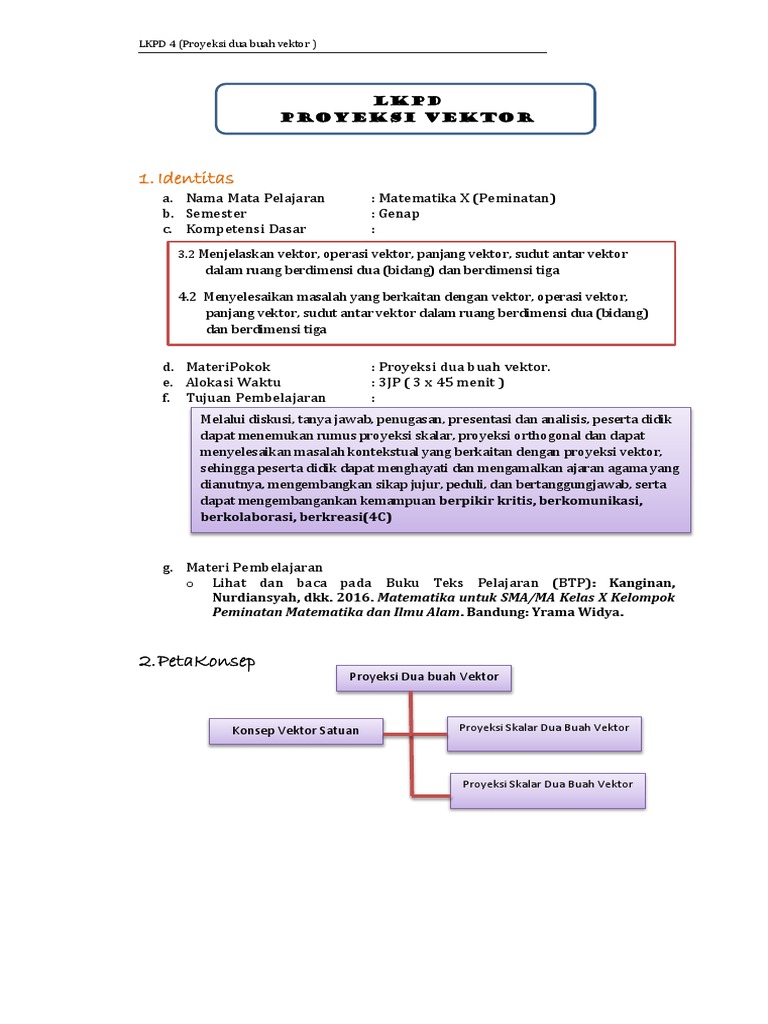 LKPD 4 (Proyeksi dua buah vektor )

LKPD
PROYEKSI VEKTOR

1. Identitas
a. Nama Mata Pelajaran : Matematika X (Peminatan)
b. Semester : Genap
c. Kompetensi Dasar :

3.2 Menjelaskan vektor, operasi vektor, panjang vektor, sudut antar vektor dalam ruang berdimensi dua (bidang) dan berdimensi tiga

4.2 Menyelesaikan masalah yang berkaitan dengan vektor, operasi vektor, panjang vektor, sudut antar vektor dalam ruang berdimensi dua (bidang) dan berdimensi tiga

d. MateriPokok : Proyeksi dua buah vektor.
e. Alokasi Waktu : 3JP ( 3 x 45 menit )
f. Tujuan Pembelajaran :

Melalui diskusi, tanya jawab, penugasan, presentasi dan analisis, peserta didik dapat menemukan rumus proyeksi skalar, proyeksi orthogonal dan dapat menyelesaikan masalah kontekstual yang berkaitan dengan proyeksi vektor, sehingga peserta didik dapat menghayati dan mengamalkan ajaran agama yang dianutnya, mengembangkan sikap jujur, peduli, dan bertanggungjawab, serta dapat mengembangankan kemampuan berpikir kritis, berkomunikasi, berkolaborasi, berkreasi(4C)

g. Materi Pembelajaran
o Lihat dan baca pada Buku Teks Pelajaran (BTP): Kanginan, Nurdiansyah, dkk. 2016. Matematika untuk SMA/MA Kelas X Kelompok Peminatan Matematika dan Ilmu Alam. Bandung: Yrama Widya.

2.PetaKonsep

Proyeksi Dua buah Vektor
Konsep Vektor Satuan
Proyeksi Skalar Dua Buah Vektor
Proyeksi Skalar Dua Buah Vektor